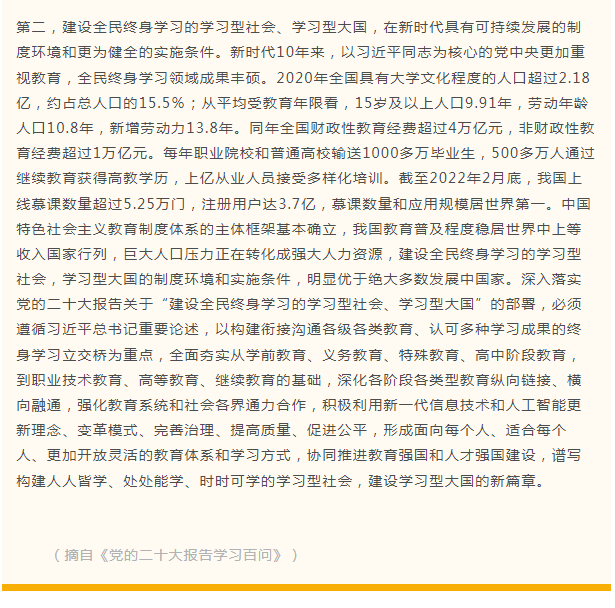 第二，建设全民终身学习的学习型社会、学习型大国，在新时代具有可持续发展的制度环境和更为健全的实施条件。新时代10年来，以习近平同志为核心的党中央更加重视教育，全民终身学习领域成果丰硕。2020年全国具有大学文化程度的人口超过2.18亿，约占总人口的15.5%；从平均受教育年限看，15岁及以上人口9.91年，劳动年龄人口10.8年，新增劳动力13.8年。同年全国财政性教育经费超过4万亿元，非财政性教育经费超过1万亿元。每年职业院校和普通高校输送1000多万毕业生，500多万人通过继续教育获得高教学历，上亿从业人员接受多样化培训。截至2022年2月底，我国上线慕课数量超过5.25万门，注册用户达3.7亿，慕课数量和应用规模居世界第一。中国特色社会主义教育制度体系的主体框架基本确立，我国教育普及程度稳居世界中上等收入国家行列，巨大人口压力正在转化成强大人力资源，建设全民终身学习的学习型社会，学习型大国的制度环境和实施条件，明显优于绝大多数发展中国家。深入落实党的二十大报告关于“建设全民终身学习的学习型社会、学习型大国”的部署，必须遵循习近平总书记重要论述，以构建衔接沟通各级各类教育、认可多种学习成果的终身学习立交桥为重点，全面夯实从学前教育、义务教育、特殊教育、高中阶段教育，到职业技术教育、高等教育、继续教育的基础，深化各阶段各类型教育纵向链接、横向融通，强化教育系统和社会各界通力合作，积极利用新一代信息技术和人工智能更新理念、变革模式、完善治理、提高质量、促进公平，形成面向每个人、适合每个人、更加开放灵活的教育体系和学习方式，协同推进教育强国和人才强国建设，谱写构建人人皆学、处处能学、时时可学的学习型社会，建设学习型大国的新篇章。

（摘自《党的二十大报告学习百问》）